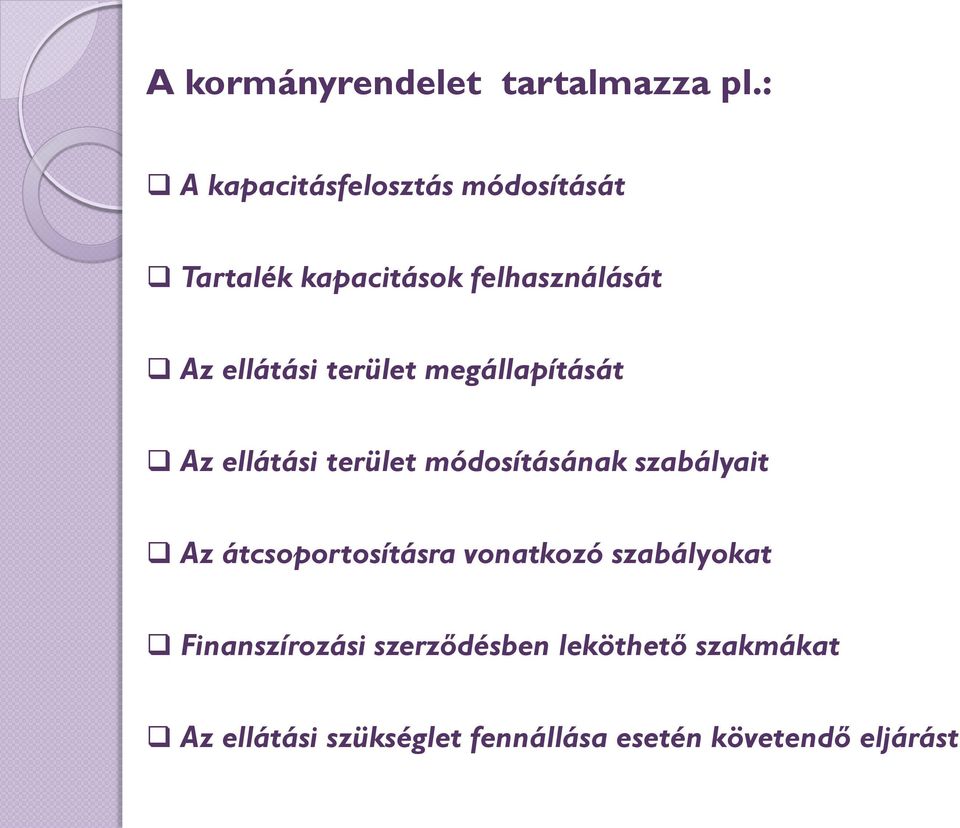 A kormányrendelet  tartalmazza pl.:

❑ A kapacitásfelosztás módosítását

❑ Tartalék kapacitások felhasználását

❑ Az ellátási terület megállapítását

❑ Az ellátási terület módosításának szabályait

❑ Az átcsoportosításra vonatkozó szabályokat

❑ Finanszírozási szerződésben leköthető szakmákat

❑ Az ellátási szükséglet fennállása esetén követendő eljárást